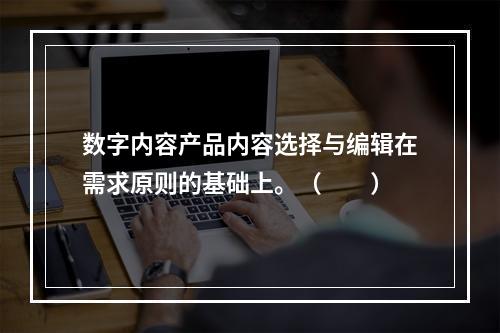 数字内容产品内容选择与编辑在需求原则的基础上。（　　）